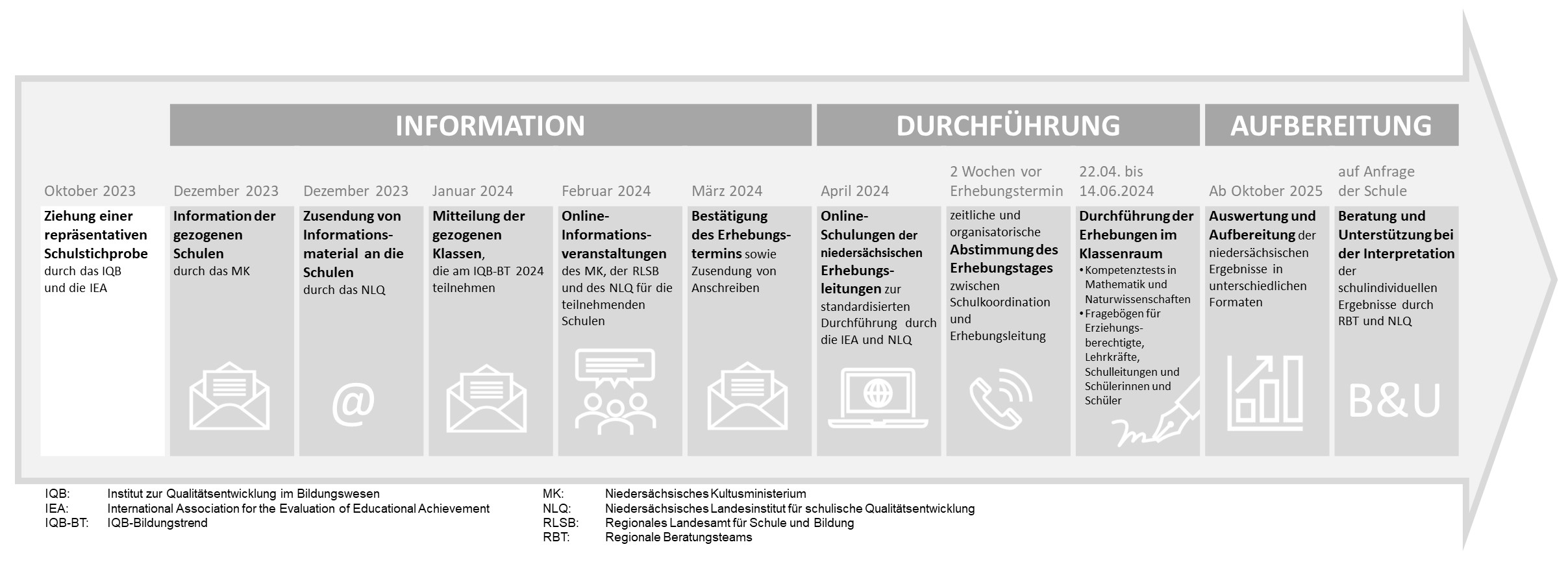 INFORMATION

DURCHFÜHRUNG

AUFBEREITUNG

Oktober 2023
Ziehung einer repräsentativen Schulstichprobe durch das IQB und die IEA

Dezember 2023
Information der gezogenen Schulen durch das MK

Dezember 2023
Zusendung von Informationsmaterial an die Schulen durch das NLQ

@

Januar 2024
Mitteilung der gezogenen Klassen, die am IQB-BT 2024 teilnehmen

Februar 2024
Online-Informationsveranstaltungen des MK, der RLSB und des NLQ für die teilnehmenden Schulen

März 2024
Bestätigung des Erhebungstermins sowie Zusendung von Anschreiben

April 2024
Online-Schulungen der niedersächsischen Erhebungsleitungen zur standardisierten Durchführung durch die IEA und NLQ

2 Wochen vor Erhebungstermin
zeitliche und organisatorische Abstimmung des Erhebungstages zwischen Schulkoordination und Erhebungsleitung

22.04. bis 14.06.2024
Durchführung der Erhebungen im Klassenraum
• Kompetenztests in Mathematik und Naturwissenschaften
• Fragebögen für Erziehungsberechtigte, Lehrkräfte, Schulleitungen und Schülerinnen und Schüler

Ab Oktober 2025
Auswertung und Aufbereitung der niedersächsischen Ergebnisse in unterschiedlichen Formaten

auf Anfrage der Schule
Beratung und Unterstützung bei der Interpretation der schulindividuellen Ergebnisse durch RBT und NLQ

B&U

IQB: Institut zur Qualitätsentwicklung im Bildungswesen
IEA: International Association for the Evaluation of Educational Achievement
IQB-BT: IQB-Bildungstrend

MK: Niedersächsisches Kultusministerium
NLQ: Niedersächsisches Landesinstitut für schulische Qualitätsentwicklung
RLSB: Regionales Landesamt für Schule und Bildung
RBT: Regionale Beratungsteams